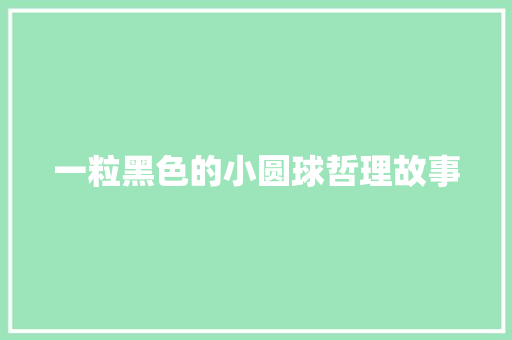 一粒黑色的小圆球哲理故事